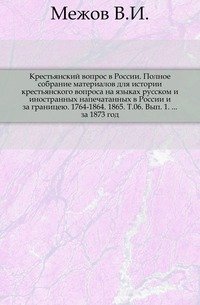 Межов В.И.

Крестьянский вопрос в России. Полное собрание материалов для истории крестьянского вопроса на языках русском и иностранных напечатанных в России и за границею. 1764-1864. 1865. Т.06. Вып. 1. ... за 1873 год